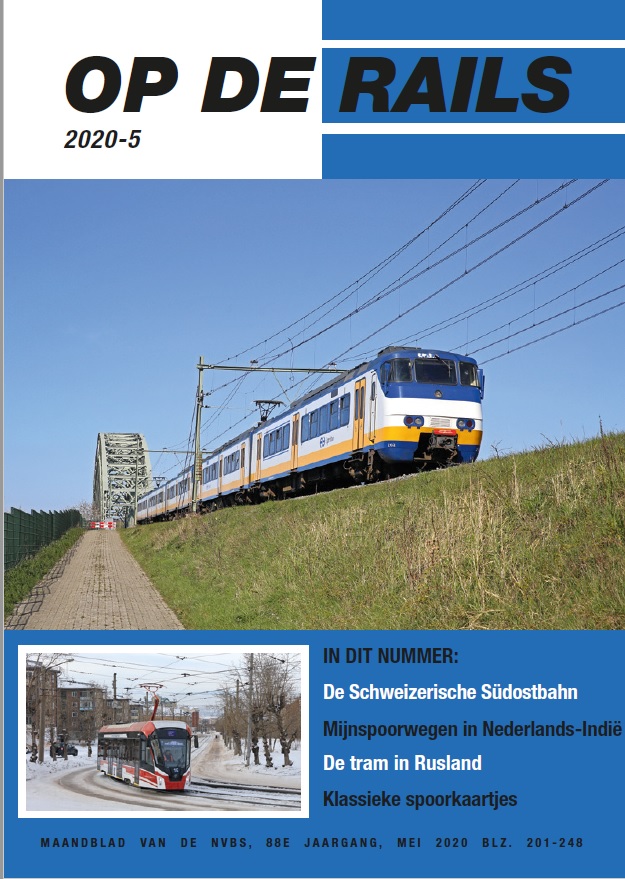 OP DE RAILS
2020-5

IN DIT NUMMER:
De Schweizerische Südostbahn
Mijnspoorwegen in Nederlands-Indië
De tram in Rusland
Klassieke spoorkaartjes

MAANDBLAD VAN DE NVBS, 88E JAARGANG, MEI 2020 BLZ. 201-248